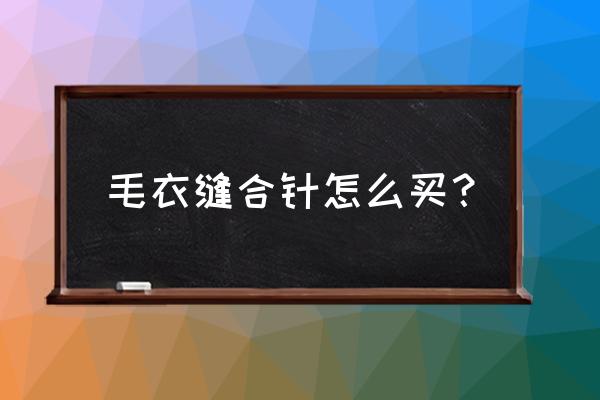 毛衣缝合针怎么买？